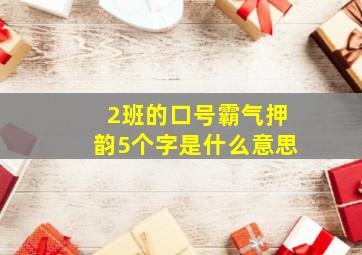 2班的口号霸气押韵5个字是什么意思